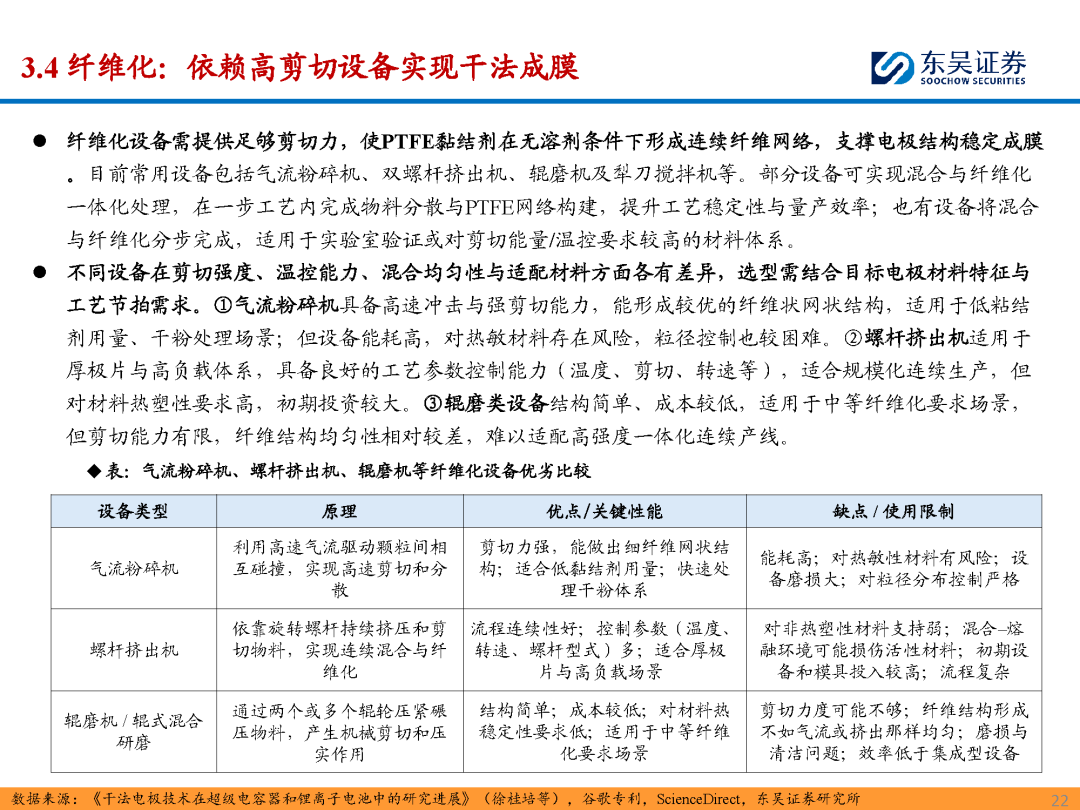 3.4 纤维化：依赖高剪切设备实现干法成膜

东吴证券 SOOCHOW SECURITIES

● 纤维化设备需提供足够剪切力，使PTFE黏结剂在无溶剂条件下形成连续纤维网络，支撑电极结构稳定成膜。目前常用设备包括气流粉碎机、双螺杆挤出机、辊磨机及犁刀搅拌机等。部分设备可实现混合与纤维化一体化处理，在一步工艺内完成物料分散与PTFE网络构建，提升工艺稳定性与量产效率；也有设备将混合与纤维化分步完成，适用于实验室验证或对剪切能量/温控要求较高的材料体系。

● 不同设备在剪切强度、温控能力、混合均匀性与适配材料方面各有差异，选型需结合目标电极材料特征与工艺节拍需求。①气流粉碎机具备高速冲击与强剪切能力，能形成较优的纤维状网状结构，适用于低粘结剂用量、干粉处理场景；但设备能耗高，对热敏材料存在风险，粒径控制也较困难。②螺杆挤出机适用于厚极片与高负载体系，具备良好的工艺参数控制能力（温度、剪切、转速等），适合规模化连续生产，但对材料热塑性要求高，初期投资较大。③辊磨类设备结构简单、成本较低，适用于中等纤维化要求场景，但剪切能力有限，纤维结构均匀性相对较差，难以适配高强度一体化连续产线。

◆ 表：气流粉碎机、螺杆挤出机、辊磨机等纤维化设备优劣比较

| 设备类型 | 原理 | 优点/关键性能 | 缺点 / 使用限制 |
|---|---|---|---|
| 气流粉碎机 | 利用高速气流驱动颗粒间相互碰撞，实现高速剪切和分散 | 剪切力强，能做出细纤维网状结构；适合低黏结剂用量；快速处理干粉体系 | 能耗高；对热敏性材料有风险；设备磨损大；对粒径分布控制严格 |
| 螺杆挤出机 | 依靠旋转螺杆持续挤压和剪切物料，实现连续混合与纤维化 | 流程连续性好；控制参数（温度、转速、螺杆型式）多；适合厚极片与高负载场景 | 对非热塑性材料支持弱；混合–熔融环境可能损伤活性材料；初期设备和模具投入较高；流程复杂 |
| 辊磨机 / 辊式混合研磨 | 通过两个或多个辊轮压紧碾压物料，产生机械剪切和压实作用 | 结构简单；成本较低；对材料热稳定性要求低；适用于中等纤维化要求场景 | 剪切力度可能不够；纤维结构形成不如气流或挤出那样均匀；磨损与清洁问题；效率低于集成型设备 |

数据来源：《干法电极技术在超级电容器和锂离子电池中的研究进展》（徐桂培等），谷歌专利，ScienceDirect，东吴证券研究所

22